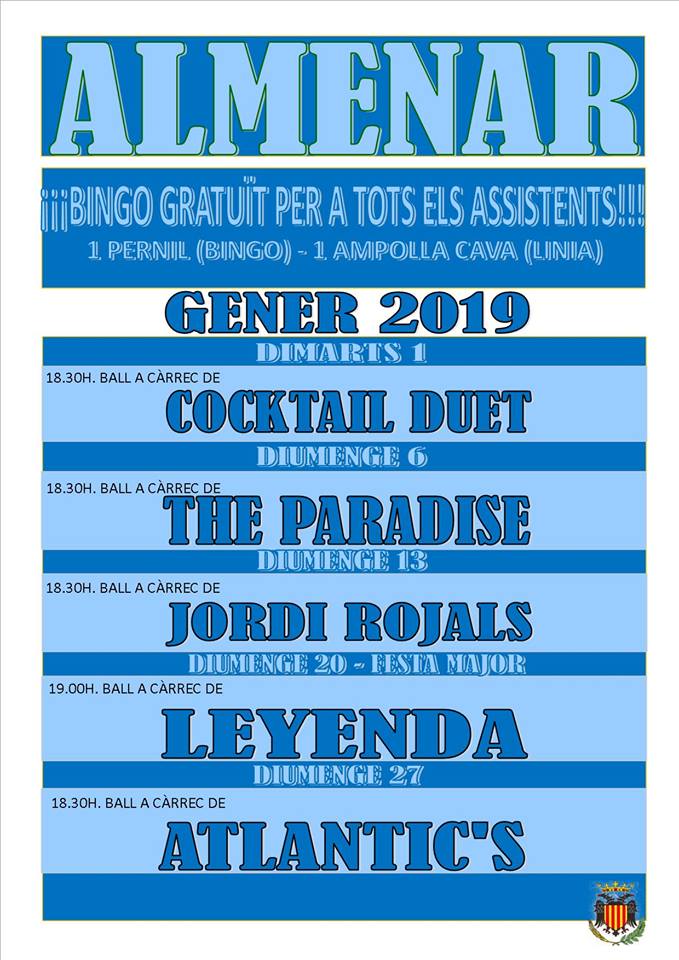 ALMENAR

¡¡¡BINGO GRATUÏT PER A TOTS ELS ASSISTENTS!!!
1 PERNIL (BINGO) - 1 AMPOLLA CAVA (LINIA)

GENER 2019

DIMARTS 1
18.30H. BALL A CÀRREC DE
COCKTAIL DUET

DIUMENGE 6
18.30H. BALL A CÀRREC DE
THE PARADISE

DIUMENGE 13
18.30H. BALL A CÀRREC DE
JORDI ROJALS

DIUMENGE 20 - FESTA MAJOR
19.00H. BALL A CÀRREC DE
LEYENDA

DIUMENGE 27
18.30H. BALL A CÀRREC DE
ATLANTIC'S